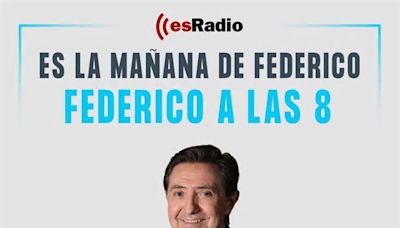 esRadio

ES LA MAÑANA DE FEDERICO
FEDERICO A LAS 8